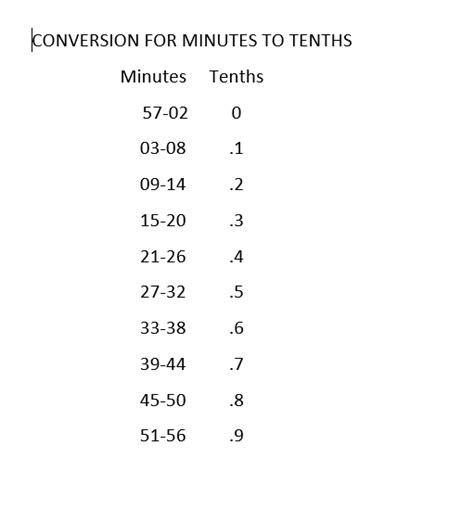 CONVERSION FOR MINUTES TO TENTHS

| Minutes | Tenths |
|---|---|
| 57-02 | 0 |
| 03-08 | .1 |
| 09-14 | .2 |
| 15-20 | .3 |
| 21-26 | .4 |
| 27-32 | .5 |
| 33-38 | .6 |
| 39-44 | .7 |
| 45-50 | .8 |
| 51-56 | .9 |